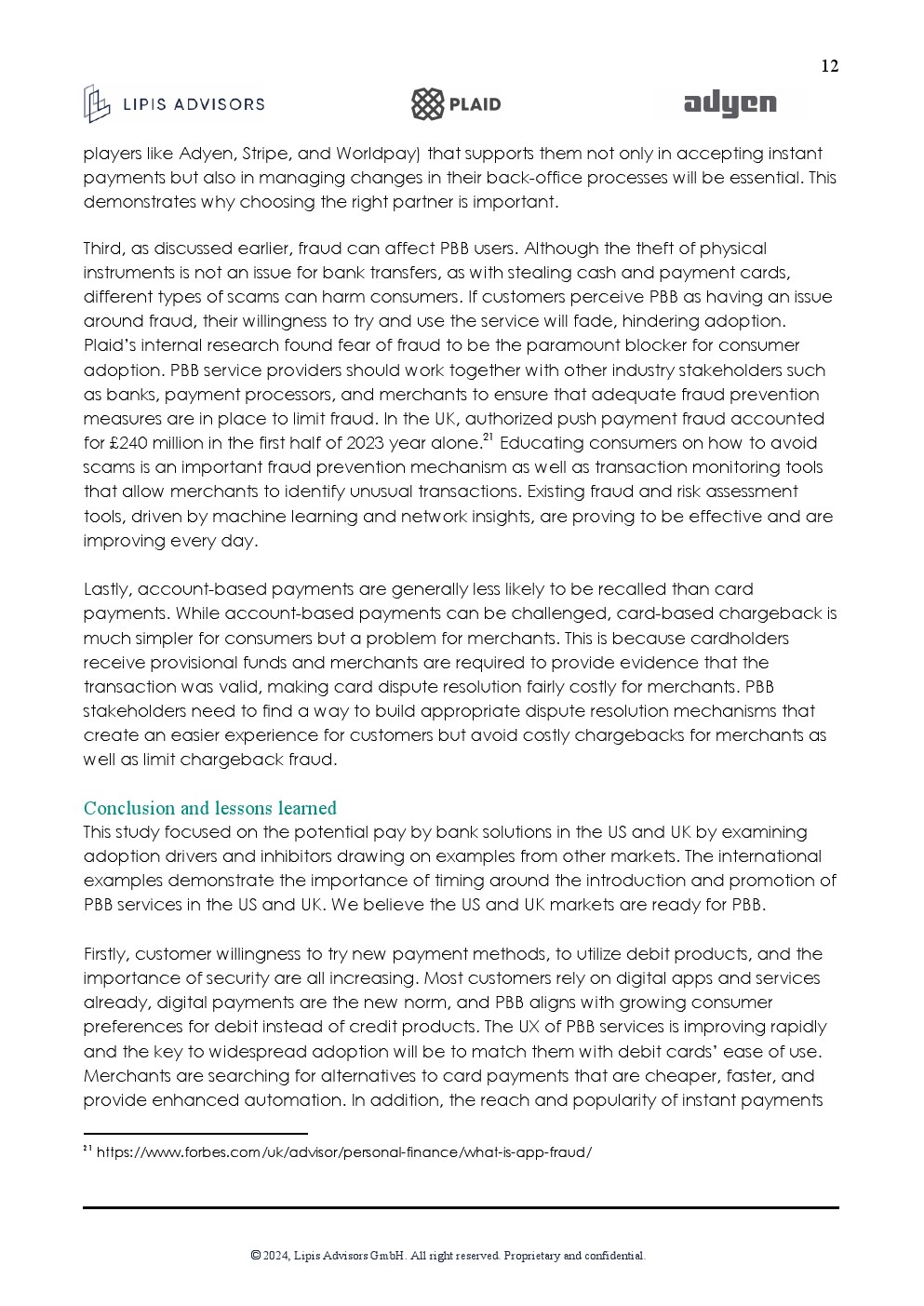 12

LIPIS ADVISORS PLAID adyen

players like Adyen, Stripe, and Worldpay) that supports them not only in accepting instant payments but also in managing changes in their back-office processes will be essential. This demonstrates why choosing the right partner is important.

Third, as discussed earlier, fraud can affect PBB users. Although the theft of physical instruments is not an issue for bank transfers, as with stealing cash and payment cards, different types of scams can harm consumers. If customers perceive PBB as having an issue around fraud, their willingness to try and use the service will fade, hindering adoption. Plaid's internal research found fear of fraud to be the paramount blocker for consumer adoption. PBB service providers should work together with other industry stakeholders such as banks, payment processors, and merchants to ensure that adequate fraud prevention measures are in place to limit fraud. In the UK, authorized push payment fraud accounted for £240 million in the first half of 2023 year alone.$^{21}$ Educating consumers on how to avoid scams is an important fraud prevention mechanism as well as transaction monitoring tools that allow merchants to identify unusual transactions. Existing fraud and risk assessment tools, driven by machine learning and network insights, are proving to be effective and are improving every day.

Lastly, account-based payments are generally less likely to be recalled than card payments. While account-based payments can be challenged, card-based chargeback is much simpler for consumers but a problem for merchants. This is because cardholders receive provisional funds and merchants are required to provide evidence that the transaction was valid, making card dispute resolution fairly costly for merchants. PBB stakeholders need to find a way to build appropriate dispute resolution mechanisms that create an easier experience for customers but avoid costly chargebacks for merchants as well as limit chargeback fraud.

Conclusion and lessons learned
This study focused on the potential pay by bank solutions in the US and UK by examining adoption drivers and inhibitors drawing on examples from other markets. The international examples demonstrate the importance of timing around the introduction and promotion of PBB services in the US and UK. We believe the US and UK markets are ready for PBB.

Firstly, customer willingness to try new payment methods, to utilize debit products, and the importance of security are all increasing. Most customers rely on digital apps and services already, digital payments are the new norm, and PBB aligns with growing consumer preferences for debit instead of credit products. The UX of PBB services is improving rapidly and the key to widespread adoption will be to match them with debit cards' ease of use. Merchants are searching for alternatives to card payments that are cheaper, faster, and provide enhanced automation. In addition, the reach and popularity of instant payments

$^{21}$ https://www.forbes.com/uk/advisor/personal-finance/what-is-app-fraud/

© 2024, Lipis Advisors GmbH. All right reserved. Proprietary and confidential.